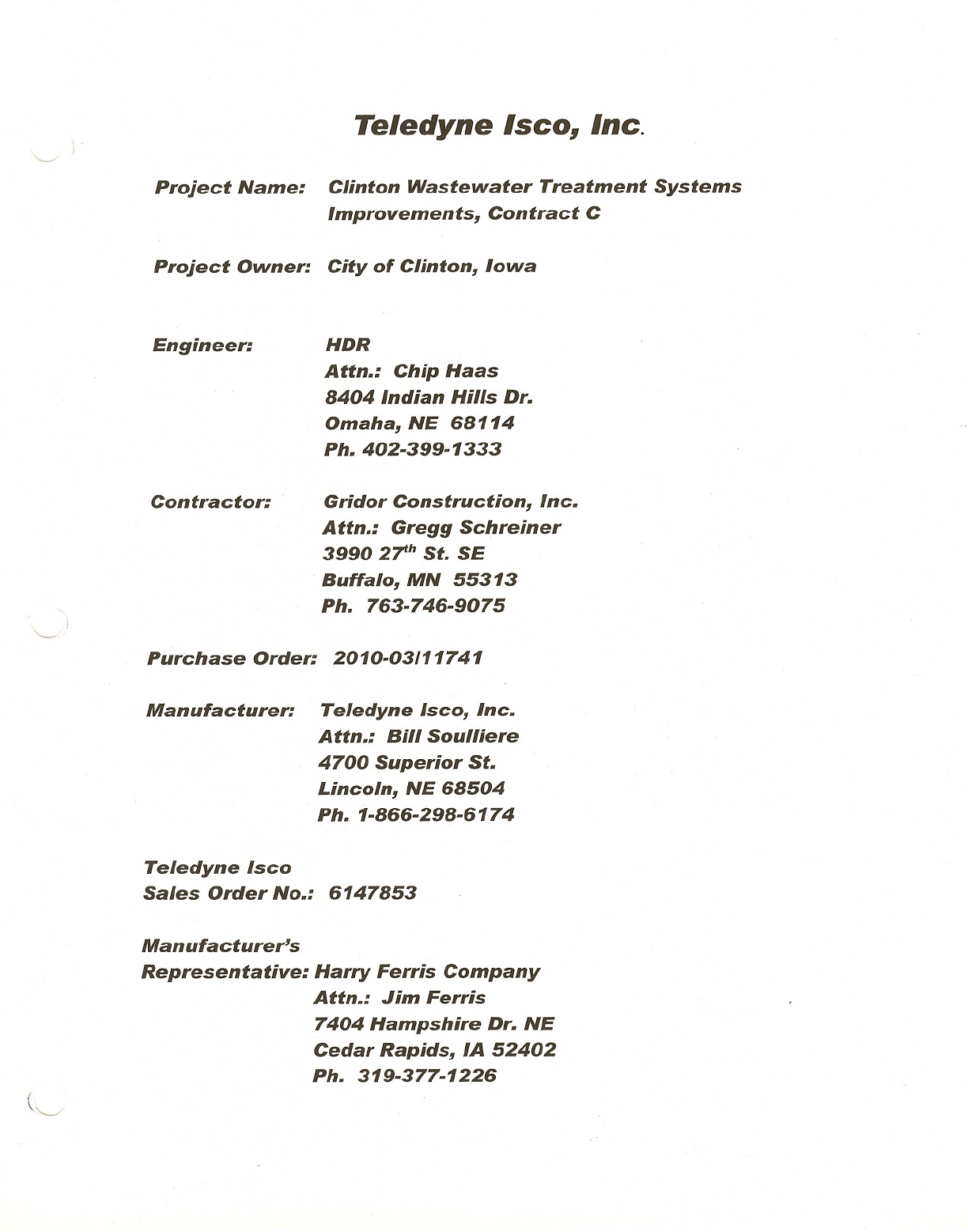 Teledyne Isco, Inc.

Project Name: Clinton Wastewater Treatment Systems Improvements, Contract C

Project Owner: City of Clinton, Iowa

Engineer: HDR
Attn.: Chip Haas
8404 Indian Hills Dr.
Omaha, NE 68114
Ph. 402-399-1333

Contractor: Gridor Construction, Inc.
Attn.: Gregg Schreiner
3990 27$^{th}$ St. SE
Buffalo, MN 55313
Ph. 763-746-9075

Purchase Order: 2010-03/11741

Manufacturer: Teledyne Isco, Inc.
Attn.: Bill Soulliere
4700 Superior St.
Lincoln, NE 68504
Ph. 1-866-298-6174

Teledyne Isco
Sales Order No.: 6147853

Manufacturer's
Representative: Harry Ferris Company
Attn.: Jim Ferris
7404 Hampshire Dr. NE
Cedar Rapids, IA 52402
Ph. 319-377-1226